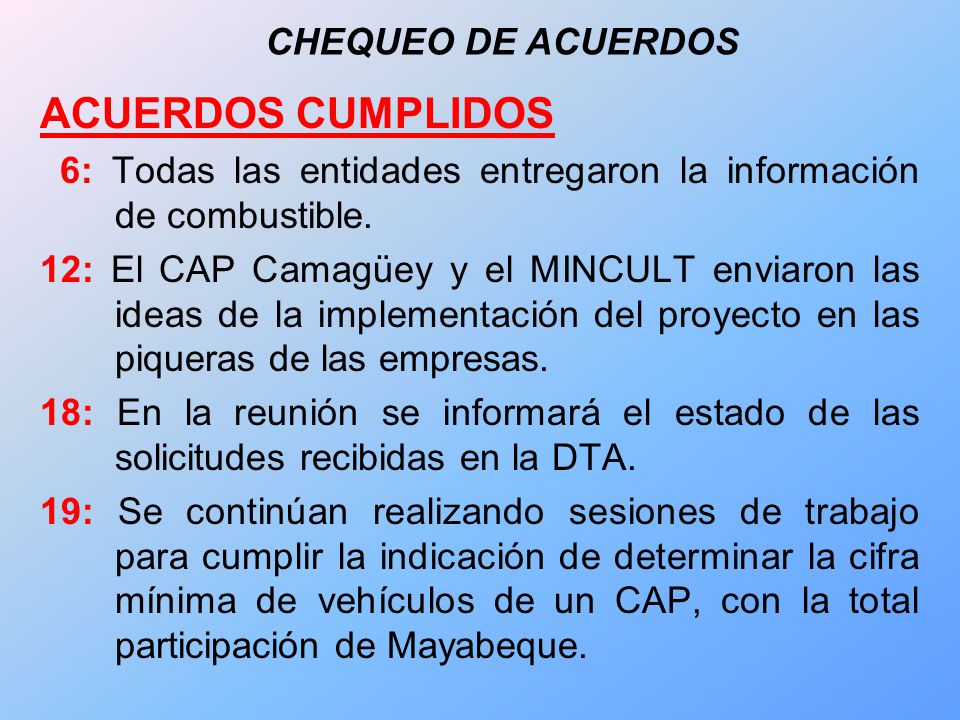 CHEQUEO DE ACUERDOS

ACUERDOS CUMPLIDOS

6: Todas las entidades entregaron la información de combustible.

12: El CAP Camagüey y el MINCULT enviaron las ideas de la implementación del proyecto en las piqueras de las empresas.

18: En la reunión se informará el estado de las solicitudes recibidas en la DTA.

19: Se continúan realizando sesiones de trabajo para cumplir la indicación de determinar la cifra mínima de vehículos de un CAP, con la total participación de Mayabeque.